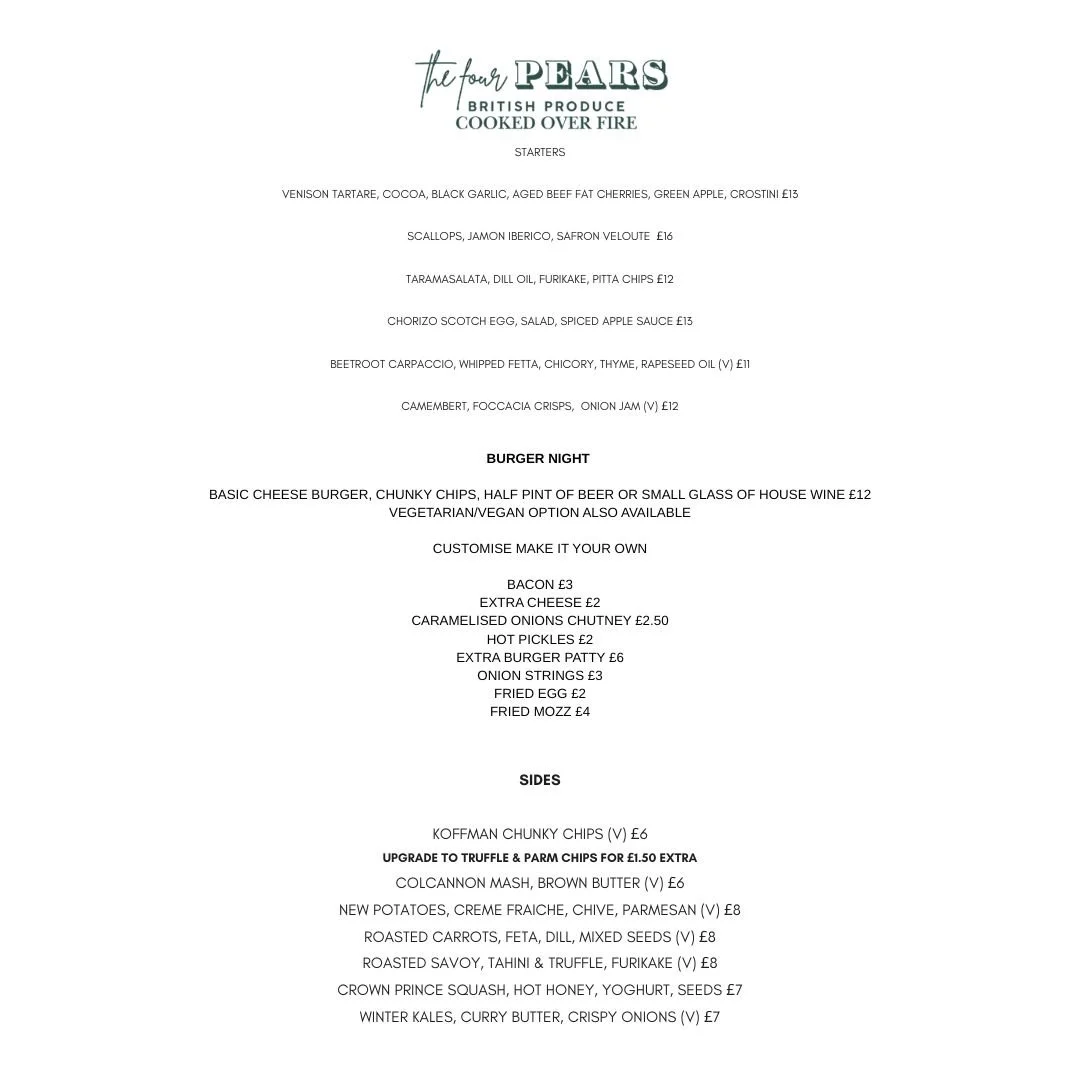 the four PEARS
BRITISH PRODUCE
COOKED OVER FIRE

STARTERS

VENISON TARTARE, COCOA, BLACK GARLIC, AGED BEEF FAT CHERRIES, GREEN APPLE, CROSTINI £13

SCALLOPS, JAMON IBERICO, SAFRON VELOUTE £16

TARAMASALATA, DILL OIL, FURIKAKE, PITTA CHIPS £12

CHORIZO SCOTCH EGG, SALAD, SPICED APPLE SAUCE £13

BEETROOT CARPACCIO, WHIPPED FETTA, CHICORY, THYME, RAPESEED OIL (V) £11

CAMEMBERT, FOCCACIA CRISPS, ONION JAM (V) £12

BURGER NIGHT

BASIC CHEESE BURGER, CHUNKY CHIPS, HALF PINT OF BEER OR SMALL GLASS OF HOUSE WINE £12
VEGETARIAN/VEGAN OPTION ALSO AVAILABLE

CUSTOMISE MAKE IT YOUR OWN

BACON £3
EXTRA CHEESE £2
CARAMELISED ONIONS CHUTNEY £2.50
HOT PICKLES £2
EXTRA BURGER PATTY £6
ONION STRINGS £3
FRIED EGG £2
FRIED MOZZ £4

SIDES

KOFFMAN CHUNKY CHIPS (V) £6
UPGRADE TO TRUFFLE & PARM CHIPS FOR £1.50 EXTRA
COLCANNON MASH, BROWN BUTTER (V) £6
NEW POTATOES, CREME FRAICHE, CHIVE, PARMESAN (V) £8
ROASTED CARROTS, FETA, DILL, MIXED SEEDS (V) £8
ROASTED SAVOY, TAHINI & TRUFFLE, FURIKAKE (V) £8
CROWN PRINCE SQUASH, HOT HONEY, YOGHURT, SEEDS £7
WINTER KALES, CURRY BUTTER, CRISPY ONIONS (V) £7